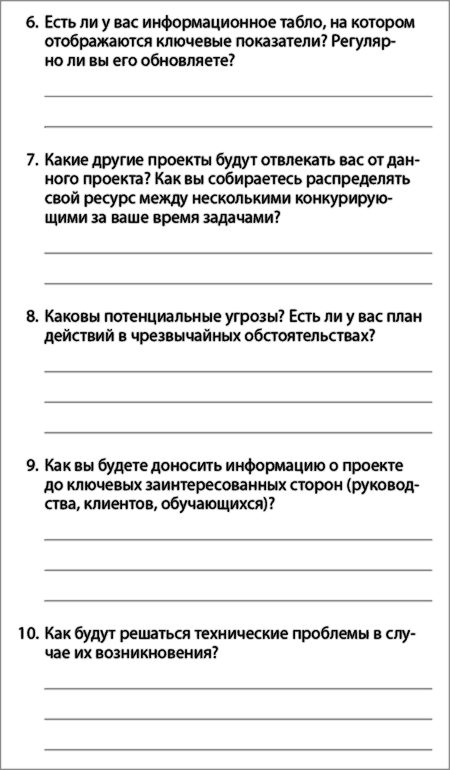 6. Есть ли у вас информационное табло, на котором отображаются ключевые показатели? Регулярно ли вы его обновляете?

7. Какие другие проекты будут отвлекать вас от данного проекта? Как вы собираетесь распределять свой ресурс между несколькими конкурирующими за ваше время задачами?

8. Каковы потенциальные угрозы? Есть ли у вас план действий в чрезвычайных обстоятельствах?

9. Как вы будете доносить информацию о проекте до ключевых заинтересованных сторон (руководства, клиентов, обучающихся)?

10. Как будут решаться технические проблемы в случае их возникновения?